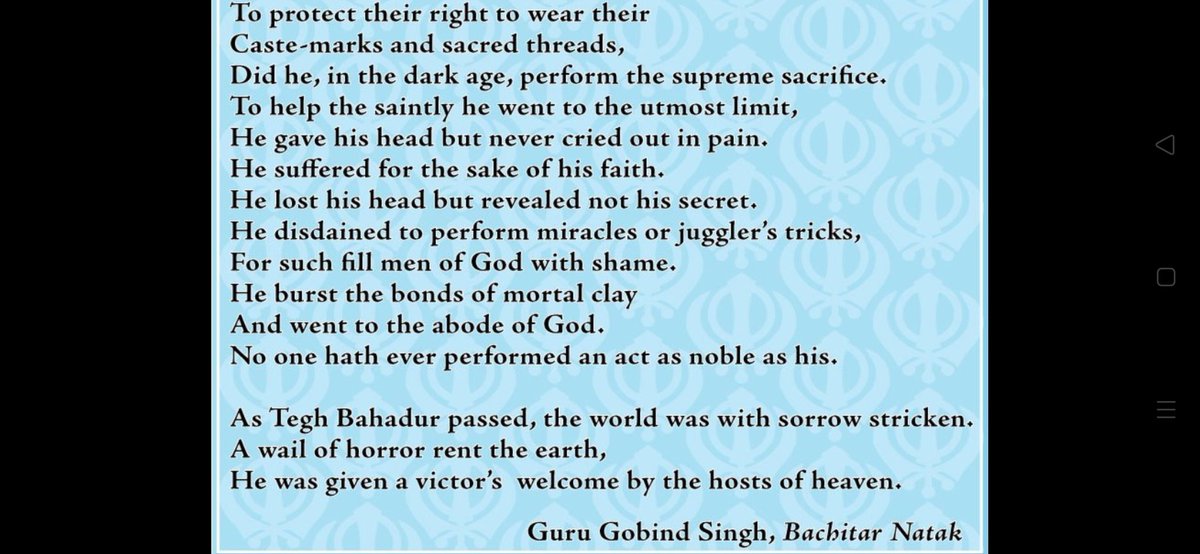 To protect their right to wear their
Caste-marks and sacred threads,
Did he, in the dark age, perform the supreme sacrifice.
To help the saintly he went to the utmost limit,
He gave his head but never cried out in pain.
He suffered for the sake of his faith.
He lost his head but revealed not his secret.
He disdained to perform miracles or juggler's tricks,
For such fill men of God with shame.
He burst the bonds of mortal clay
And went to the abode of God.
No one hath ever performed an act as noble as his.

As Tegh Bahadur passed, the world was with sorrow stricken.
A wail of horror rent the earth,
He was given a victor's welcome by the hosts of heaven.

Guru Gobind Singh, Bachitar Natak